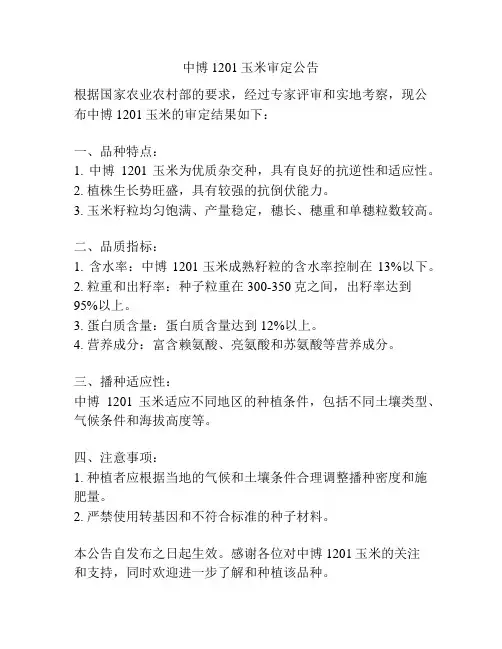 中博 1201 玉米审定公告

根据国家农业农村部的要求，经过专家评审和实地考察，现公布中博 1201 玉米的审定结果如下：

一、品种特点：
1. 中博 1201 玉米为优质杂交种，具有良好的抗逆性和适应性。
2. 植株生长势旺盛，具有较强的抗倒伏能力。
3. 玉米籽粒均匀饱满、产量稳定，穗长、穗重和单穗粒数较高。

二、品质指标：
1. 含水率：中博 1201 玉米成熟籽粒的含水率控制在 13%以下。
2. 粒重和出籽率：种子粒重在 300-350 克之间，出籽率达到 95%以上。
3. 蛋白质含量：蛋白质含量达到 12%以上。
4. 营养成分：富含赖氨酸、亮氨酸和苏氨酸等营养成分。

三、播种适应性：
中博 1201 玉米适应不同地区的种植条件，包括不同土壤类型、气候条件和海拔高度等。

四、注意事项：
1. 种植者应根据当地的气候和土壤条件合理调整播种密度和施肥量。
2. 严禁使用转基因和不符合标准的种子材料。

本公告自发布之日起生效。感谢各位对中博 1201 玉米的关注和支持，同时欢迎进一步了解和种植该品种。